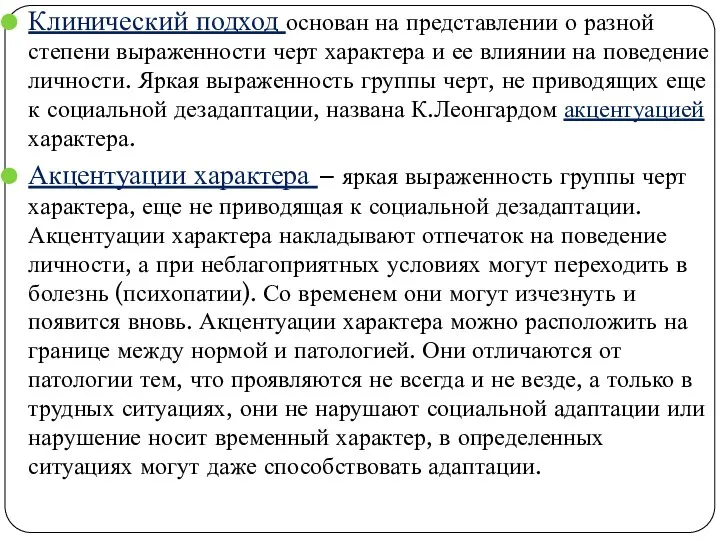 Клинический подход основан на представлении о разной степени выраженности черт характера и ее влиянии на поведение личности. Яркая выраженность группы черт, не приводящих еще к социальной дезадаптации, названа К.Леонгардом акцентуацией характера.

Акцентуации характера – яркая выраженность группы черт характера, еще не приводящая к социальной дезадаптации. Акцентуации характера накладывают отпечаток на поведение личности, а при неблагоприятных условиях могут переходить в болезнь (психопатии). Со временем они могут изчезнуть и появится вновь. Акцентуации характера можно расположить на границе между нормой и патологией. Они отличаются от патологии тем, что проявляются не всегда и не везде, а только в трудных ситуациях, они не нарушают социальной адаптации или нарушение носит временный характер, в определенных ситуациях могут даже способствовать адаптации.